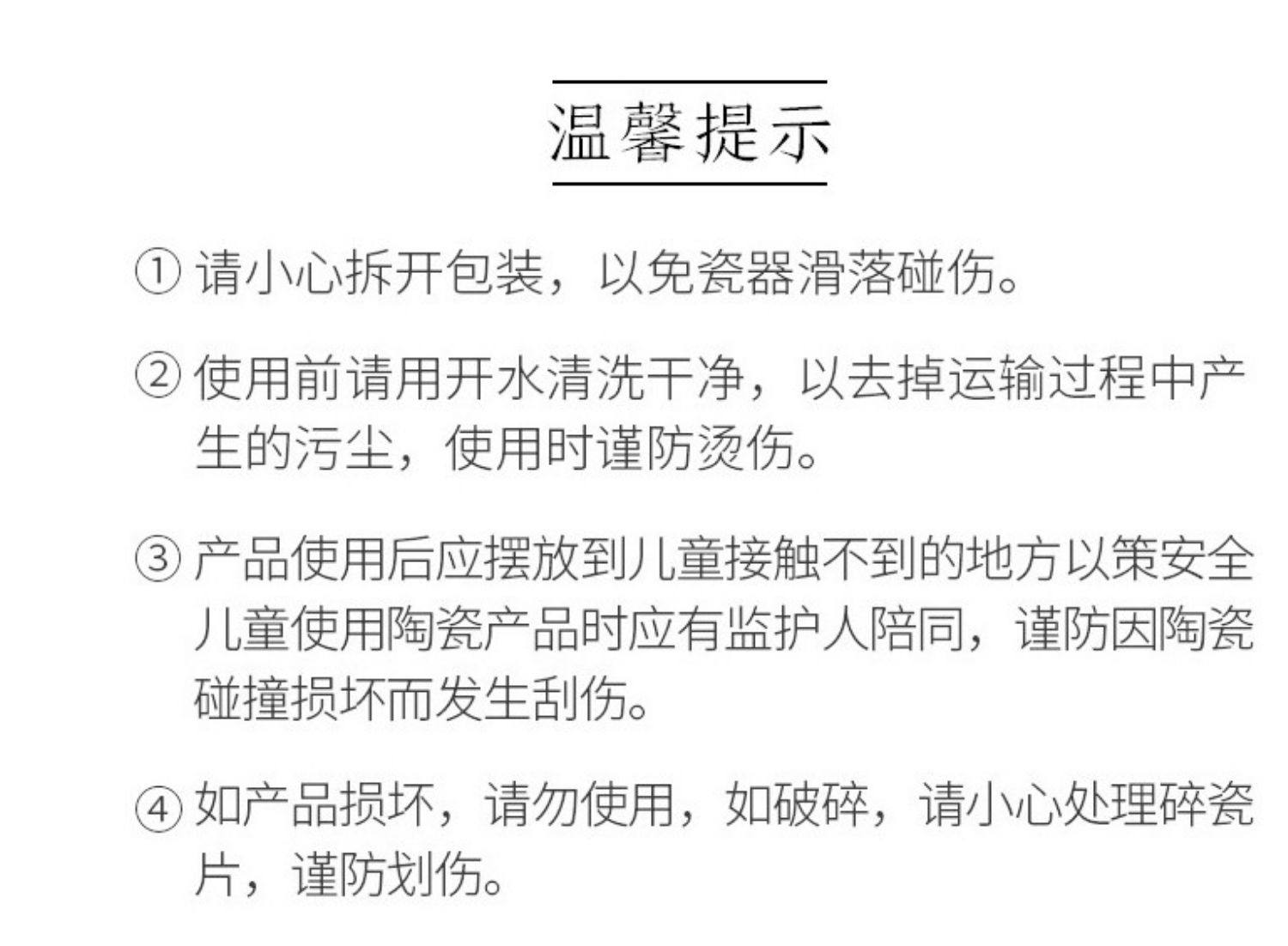 温馨提示

①请小心拆开包装，以免瓷器滑落碰伤。

②使用前请用开水清洗干净，以去掉运输过程中产生的污尘，使用时谨防烫伤。

③产品使用后应摆放到儿童接触不到的地方以策安全儿童使用陶瓷产品时应有监护人陪同，谨防因陶瓷碰撞损坏而发生刮伤。

④如产品损坏，请勿使用，如破碎，请小心处理碎瓷片，谨防划伤。